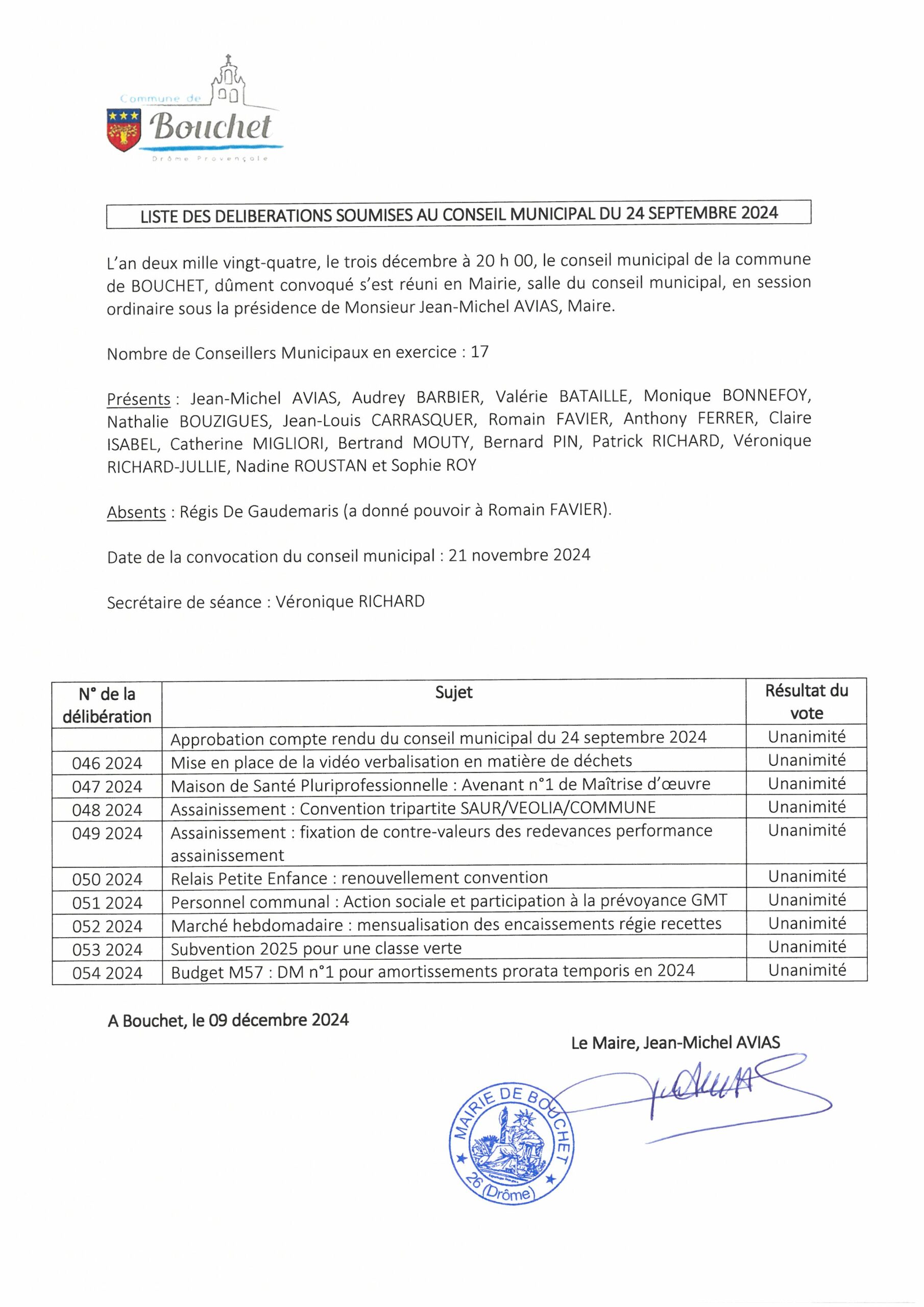 Commune de
Bouchet
Drôme Provençale

LISTE DES DELIBERATIONS SOUMISES AU CONSEIL MUNICIPAL DU 24 SEPTEMBRE 2024

L'an deux mille vingt-quatre, le trois décembre à 20 h 00, le conseil municipal de la commune de BOUCHET, dûment convoqué s'est réuni en Mairie, salle du conseil municipal, en session ordinaire sous la présidence de Monsieur Jean-Michel AVIAS, Maire.

Nombre de Conseillers Municipaux en exercice : 17

Présents : Jean-Michel AVIAS, Audrey BARBIER, Valérie BATAILLE, Monique BONNEFOY, Nathalie BOUZIGUES, Jean-Louis CARRASQUER, Romain FAVIER, Anthony FERRER, Claire ISABEL, Catherine MIGLIORI, Bertrand MOUTY, Bernard PIN, Patrick RICHARD, Véronique RICHARD-JULLIE, Nadine ROUSTAN et Sophie ROY

Absents : Régis De Gaudemaris (a donné pouvoir à Romain FAVIER).

Date de la convocation du conseil municipal : 21 novembre 2024

Secrétaire de séance : Véronique RICHARD

| N° de la délibération | Sujet | Résultat du vote |
|---|---|---|
| | Approbation compte rendu du conseil municipal du 24 septembre 2024 | Unanimité |
| 046 2024 | Mise en place de la vidéo verbalisation en matière de déchets | Unanimité |
| 047 2024 | Maison de Santé Pluriprofessionnelle : Avenant n°1 de Maîtrise d'œuvre | Unanimité |
| 048 2024 | Assainissement : Convention tripartite SAUR/VEOLIA/COMMUNE | Unanimité |
| 049 2024 | Assainissement : fixation de contre-valeurs des redevances performance assainissement | Unanimité |
| 050 2024 | Relais Petite Enfance : renouvellement convention | Unanimité |
| 051 2024 | Personnel communal : Action sociale et participation à la prévoyance GMT | Unanimité |
| 052 2024 | Marché hebdomadaire : mensualisation des encaissements régie recettes | Unanimité |
| 053 2024 | Subvention 2025 pour une classe verte | Unanimité |
| 054 2024 | Budget M57 : DM n°1 pour amortissements prorata temporis en 2024 | Unanimité |

A Bouchet, le 09 décembre 2024

Le Maire, Jean-Michel AVIAS

MAIRIE DE BOUCHET
26 (Drôme)